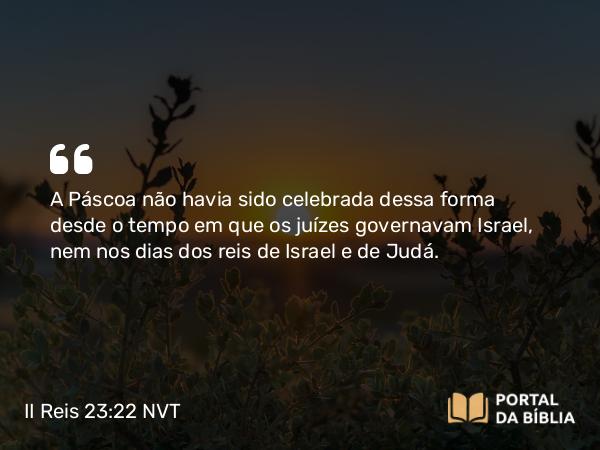 A Páscoa não havia sido celebrada dessa forma desde o tempo em que os juízes governavam Israel, nem nos dias dos reis de Israel e de Judá.

II Reis 23:22 NVT

PORTAL DA BÍBLIA